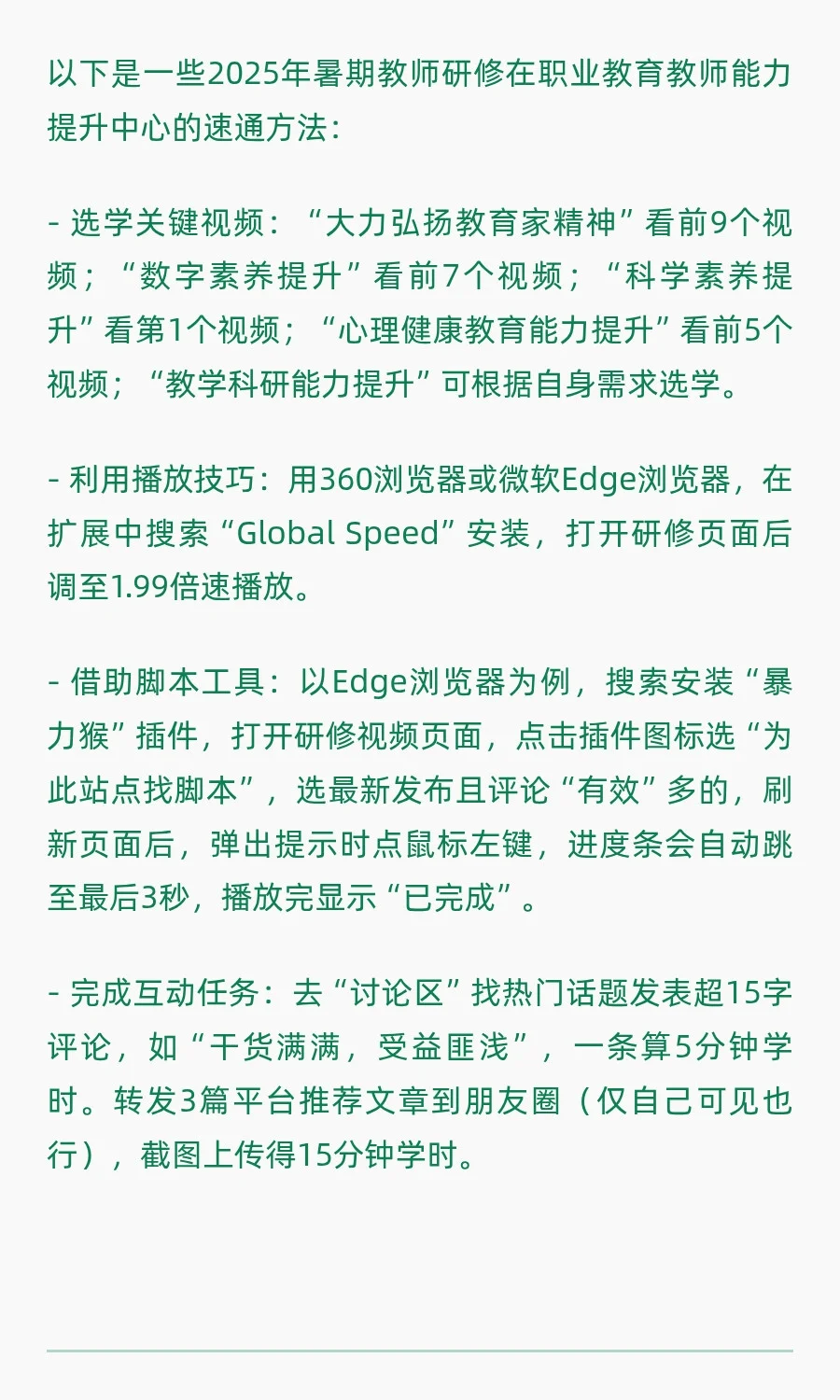 以下是一些2025年暑期教师研修在职业教育教师能力提升中心的速通方法：

- 选学关键视频：“大力弘扬教育家精神”看前9个视频；“数字素养提升”看前7个视频；“科学素养提升”看第1个视频；“心理健康教育能力提升”看前5个视频；“教学科研能力提升”可根据自身需求选学。

- 利用播放技巧：用360浏览器或微软Edge浏览器，在扩展中搜索“Global Speed”安装，打开研修页面后调至1.99倍速播放。

- 借助脚本工具：以Edge浏览器为例，搜索安装“暴力猴”插件，打开研修视频页面，点击插件图标选“为此站点找脚本”，选最新发布且评论“有效”多的，刷新页面后，弹出提示时点鼠标左键，进度条会自动跳至最后3秒，播放完显示“已完成”。

- 完成互动任务：去“讨论区”找热门话题发表超15字评论，如“干货满满，受益匪浅”，一条算5分钟学时。转发3篇平台推荐文章到朋友圈（仅自己可见也行），截图上传得15分钟学时。